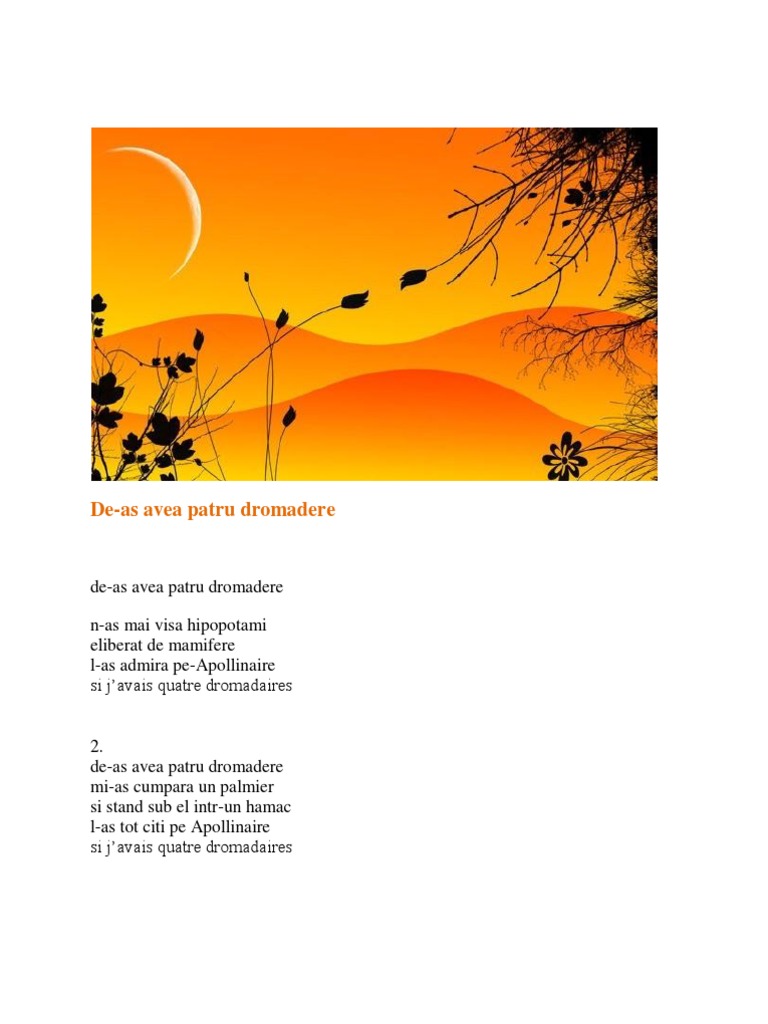 De-as avea patru dromadere

de-as avea patru dromadere

n-as mai visa hipopotami
eliberat de mamifere
l-as admira pe-Apollinaire
si j'avais quatre dromadaires

2.
de-as avea patru dromadere
mi-as cumpara un palmier
si stand sub el intr-un hamac
l-as tot citi pe Apollinaire
si j'avais quatre dromadaires